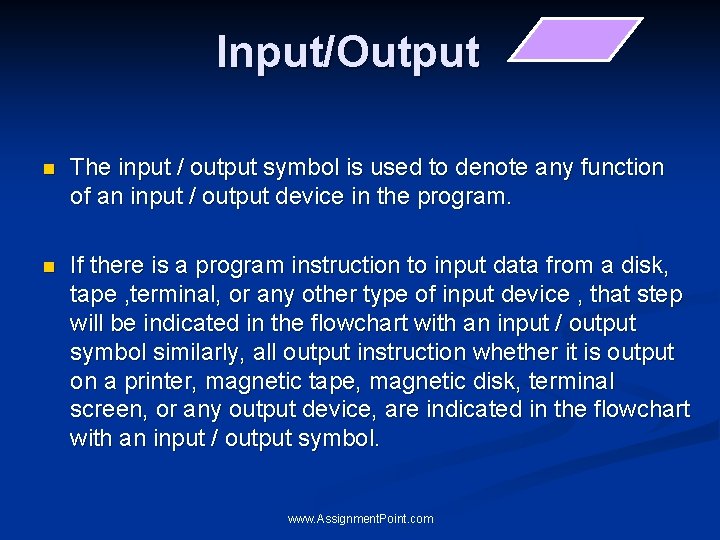 Input/Output

The input / output symbol is used to denote any function of an input / output device in the program.

If there is a program instruction to input data from a disk, tape ,terminal, or any other type of input device , that step will be indicated in the flowchart with an input / output symbol similarly, all output instruction whether it is output on a printer, magnetic tape, magnetic disk, terminal screen, or any output device, are indicated in the flowchart with an input / output symbol.

www.AssignmentPoint.com